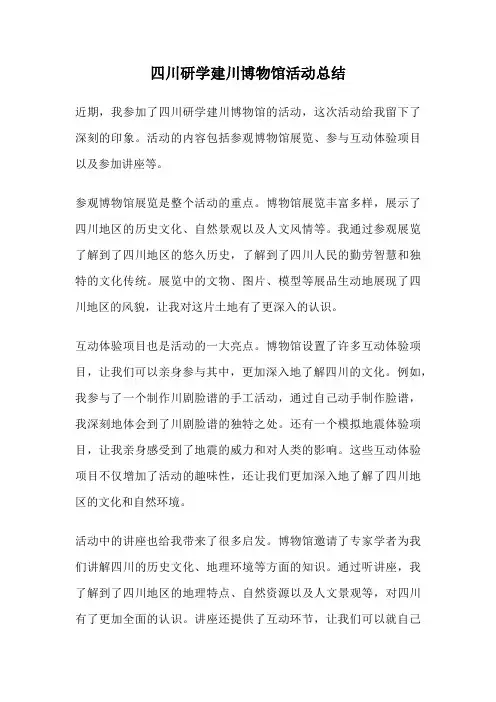 四川研学建川博物馆活动总结

近期，我参加了四川研学建川博物馆的活动，这次活动给我留下了深刻的印象。活动的内容包括参观博物馆展览、参与互动体验项目以及参加讲座等。

参观博物馆展览是整个活动的重点。博物馆展览丰富多样，展示了四川地区的历史文化、自然景观以及人文风情等。我通过参观展览了解到了四川地区的悠久历史，了解到了四川人民的勤劳智慧和独特的文化传统。展览中的文物、图片、模型等展品生动地展现了四川地区的风貌，让我对这片土地有了更深入的认识。

互动体验项目也是活动的一大亮点。博物馆设置了许多互动体验项目，让我们可以亲身参与其中，更加深入地了解四川的文化。例如，我参与了一个制作川剧脸谱的手工活动，通过自己动手制作脸谱，我深刻地体会到了川剧脸谱的独特之处。还有一个模拟地震体验项目，让我亲身感受到了地震的威力和对人类的影响。这些互动体验项目不仅增加了活动的趣味性，还让我们更加深入地了解了四川地区的文化和自然环境。

活动中的讲座也给我带来了很多启发。博物馆邀请了专家学者为我们讲解四川的历史文化、地理环境等方面的知识。通过听讲座，我了解到了四川地区的地理特点、自然资源以及人文景观等，对四川有了更加全面的认识。讲座还提供了互动环节，让我们可以就自己